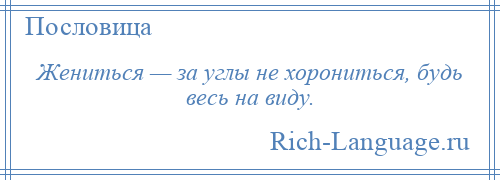 Пословица

Жениться — за углы не хорониться, будь весь на виду.

Rich-Language.ru